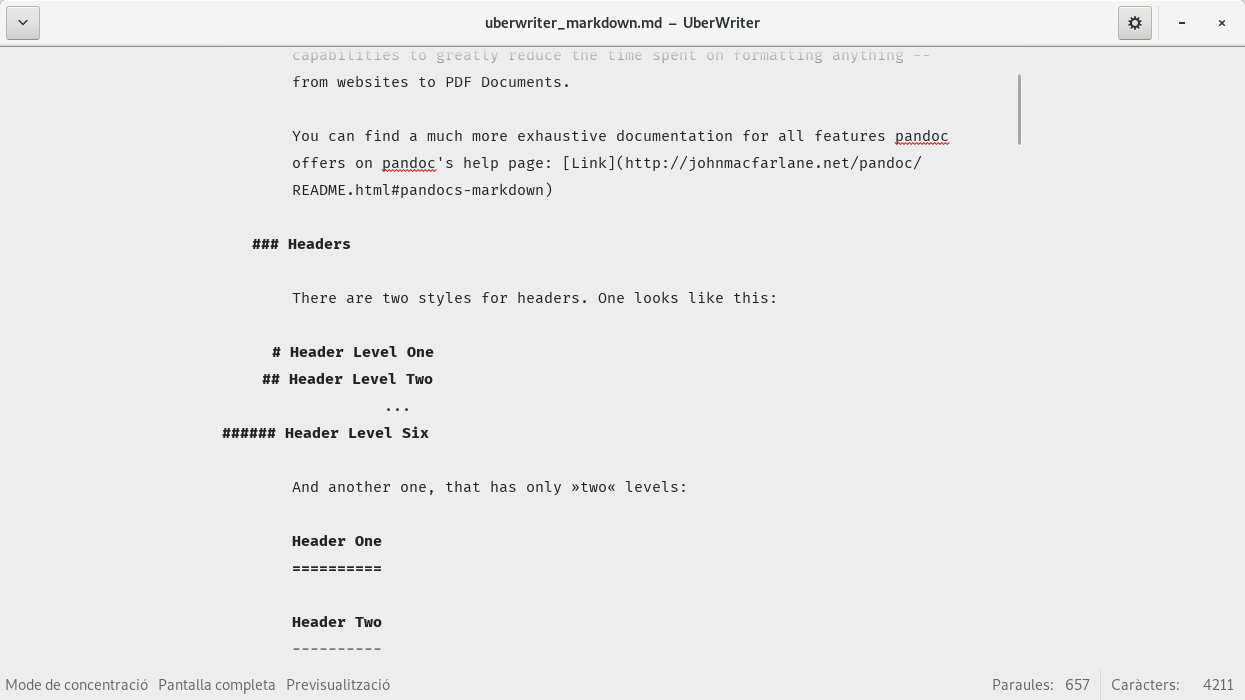 uberwriter_markdown.md – UberWriter

capabilities to greatly reduce the time spent on formatting anything -- from websites to PDF Documents.

You can find a much more exhaustive documentation for all features pandoc offers on pandoc's help page: [Link](http://johnmacfarlane.net/pandoc/README.html#pandocs-markdown)

### Headers

There are two styles for headers. One looks like this:

# Header Level One
## Header Level Two
...
###### Header Level Six

And another one, that has only »two« levels:

Header One
==========

Header Two
----------

Mode de concentració Pantalla completa Previsualització Paraules: 657 Caràcters: 4211